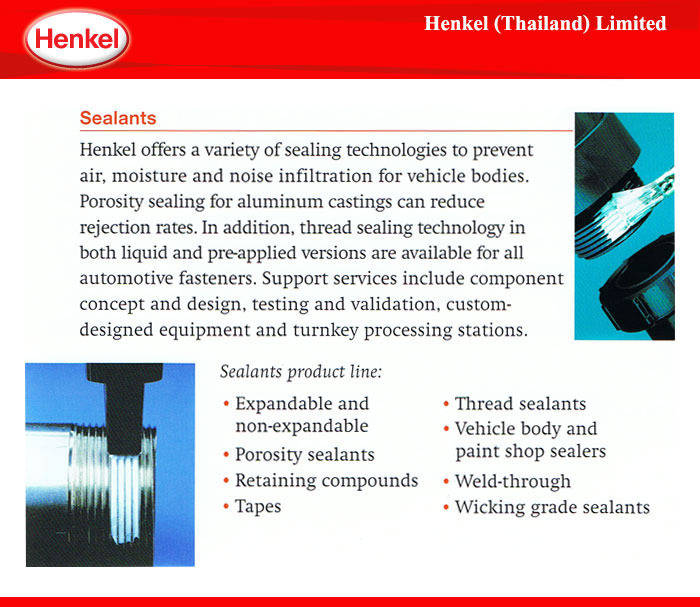 Henkel

Henkel (Thailand) Limited

Sealants

Henkel offers a variety of sealing technologies to prevent air, moisture and noise infiltration for vehicle bodies. Porosity sealing for aluminum castings can reduce rejection rates. In addition, thread sealing technology in both liquid and pre-applied versions are available for all automotive fasteners. Support services include component concept and design, testing and validation, custom-designed equipment and turnkey processing stations.

Sealants product line:

• Expandable and non-expandable
• Porosity sealants
• Retaining compounds
• Tapes

• Thread sealants
• Vehicle body and paint shop sealers
• Weld-through
• Wicking grade sealants